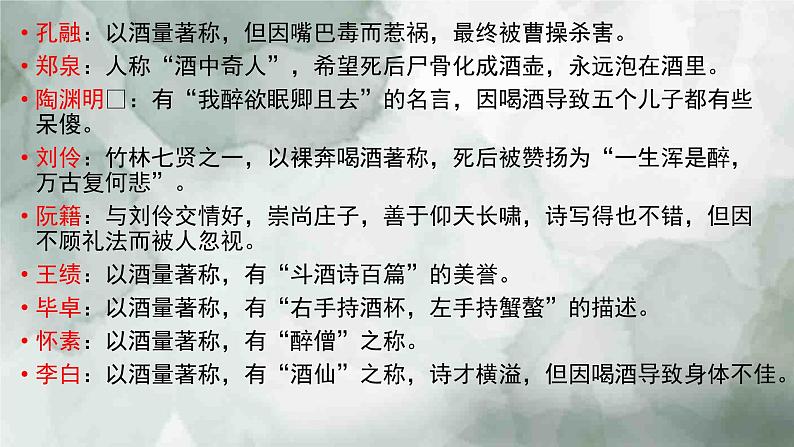 • 孔融：以酒量著称，但因嘴巴毒而惹祸，最终被曹操杀害。
• 郑泉：人称“酒中奇人”，希望死后尸骨化成酒壶，永远泡在酒里。
• 陶渊明□：有“我醉欲眠卿且去”的名言，因喝酒导致五个儿子都有些呆傻。
• 刘伶：竹林七贤之一，以裸奔喝酒著称，死后被赞扬为“一生浑是醉，万古复何悲”。
• 阮籍：与刘伶交情好，崇尚庄子，善于仰天长啸，诗写得也不错，但因不顾礼法而被人忽视。
• 王绩：以酒量著称，有“斗酒诗百篇”的美誉。
• 毕卓：以酒量著称，有“右手持酒杯，左手持蟹螯”的描述。
• 怀素：以酒量著称，有“醉僧”之称。
• 李白：以酒量著称，有“酒仙”之称，诗才横溢，但因喝酒导致身体不佳。